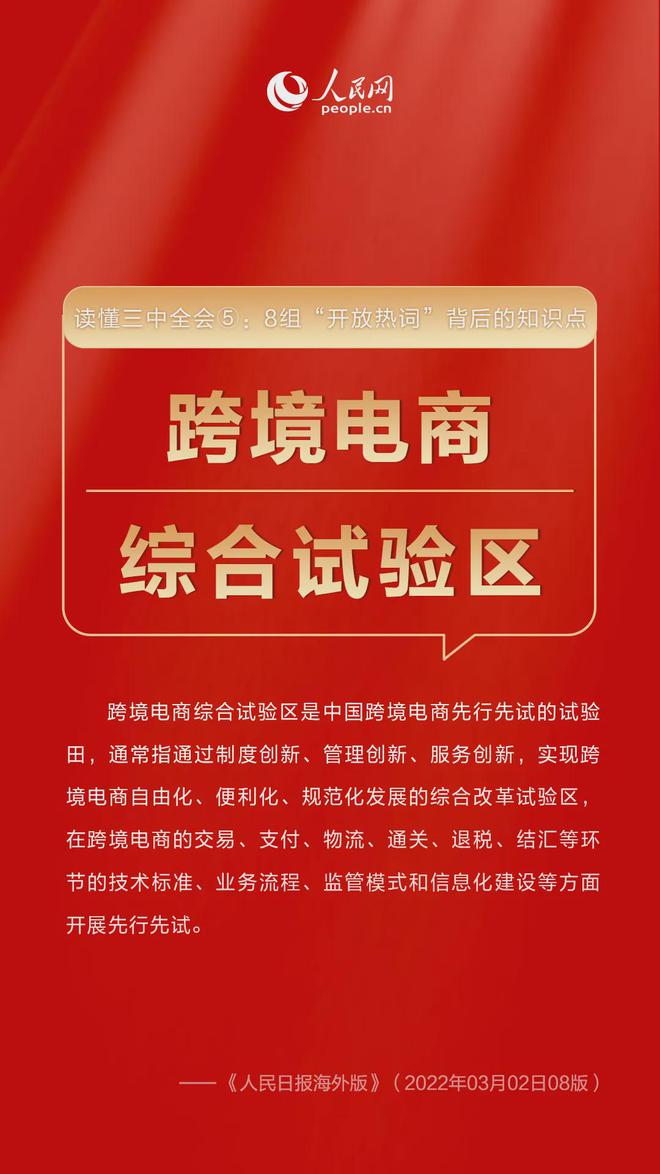 人民网
people.cn

读懂三中全会⑤：8组“开放热词”背后的知识点

跨境电商

综合试验区

跨境电商综合试验区是中国跨境电商先行先试的试验田，通常指通过制度创新、管理创新、服务创新，实现跨境电商自由化、便利化、规范化发展的综合改革试验区，在跨境电商的交易、支付、物流、通关、退税、结汇等环节的技术标准、业务流程、监管模式和信息化建设等方面开展先行先试。

——《人民日报海外版》（2022年03月02日08版）